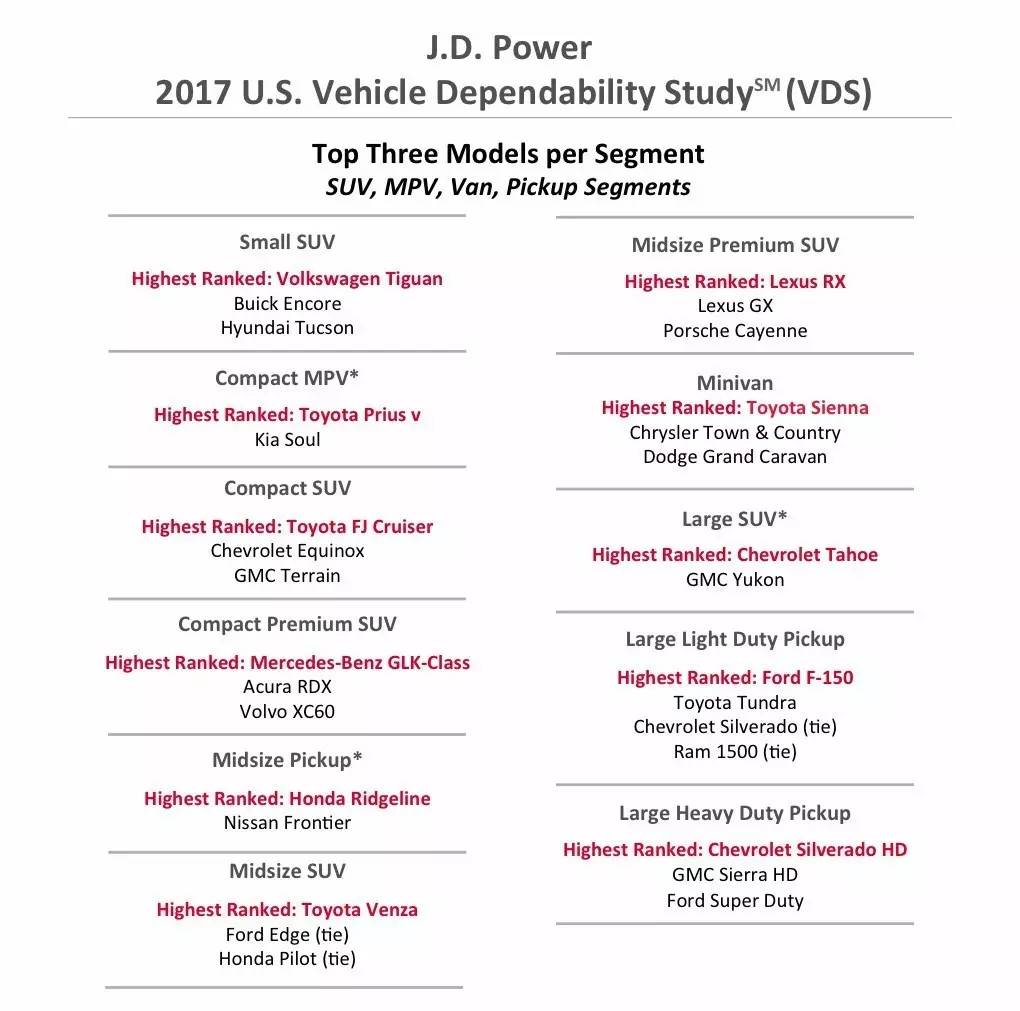 J.D. Power
2017 U.S. Vehicle Dependability Study$^{SM}$ (VDS)

Top Three Models per Segment
SUV, MPV, Van, Pickup Segments

Small SUV
Highest Ranked: Volkswagen Tiguan
Buick Encore
Hyundai Tucson

Compact MPV*
Highest Ranked: Toyota Prius v
Kia Soul

Compact SUV
Highest Ranked: Toyota FJ Cruiser
Chevrolet Equinox
GMC Terrain

Compact Premium SUV
Highest Ranked: Mercedes-Benz GLK-Class
Acura RDX
Volvo XC60

Midsize Pickup*
Highest Ranked: Honda Ridgeline
Nissan Frontier

Midsize SUV
Highest Ranked: Toyota Venza
Ford Edge (tie)
Honda Pilot (tie)

Midsize Premium SUV
Highest Ranked: Lexus RX
Lexus GX
Porsche Cayenne

Minivan
Highest Ranked: Toyota Sienna
Chrysler Town & Country
Dodge Grand Caravan

Large SUV*
Highest Ranked: Chevrolet Tahoe
GMC Yukon

Large Light Duty Pickup
Highest Ranked: Ford F-150
Toyota Tundra
Chevrolet Silverado (tie)
Ram 1500 (tie)

Large Heavy Duty Pickup
Highest Ranked: Chevrolet Silverado HD
GMC Sierra HD
Ford Super Duty